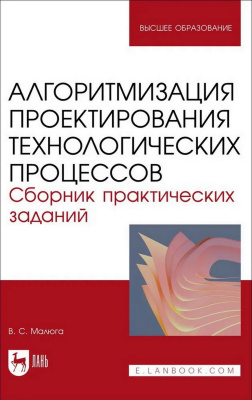 ВЫСШЕЕ ОБРАЗОВАНИЕ

АЛГОРИТМИЗАЦИЯ ПРОЕКТИРОВАНИЯ ТЕХНОЛОГИЧЕСКИХ ПРОЦЕССОВ
Сборник практических заданий

В. С. Малюга

ЛАНЬ

E.LANBOOK.COM